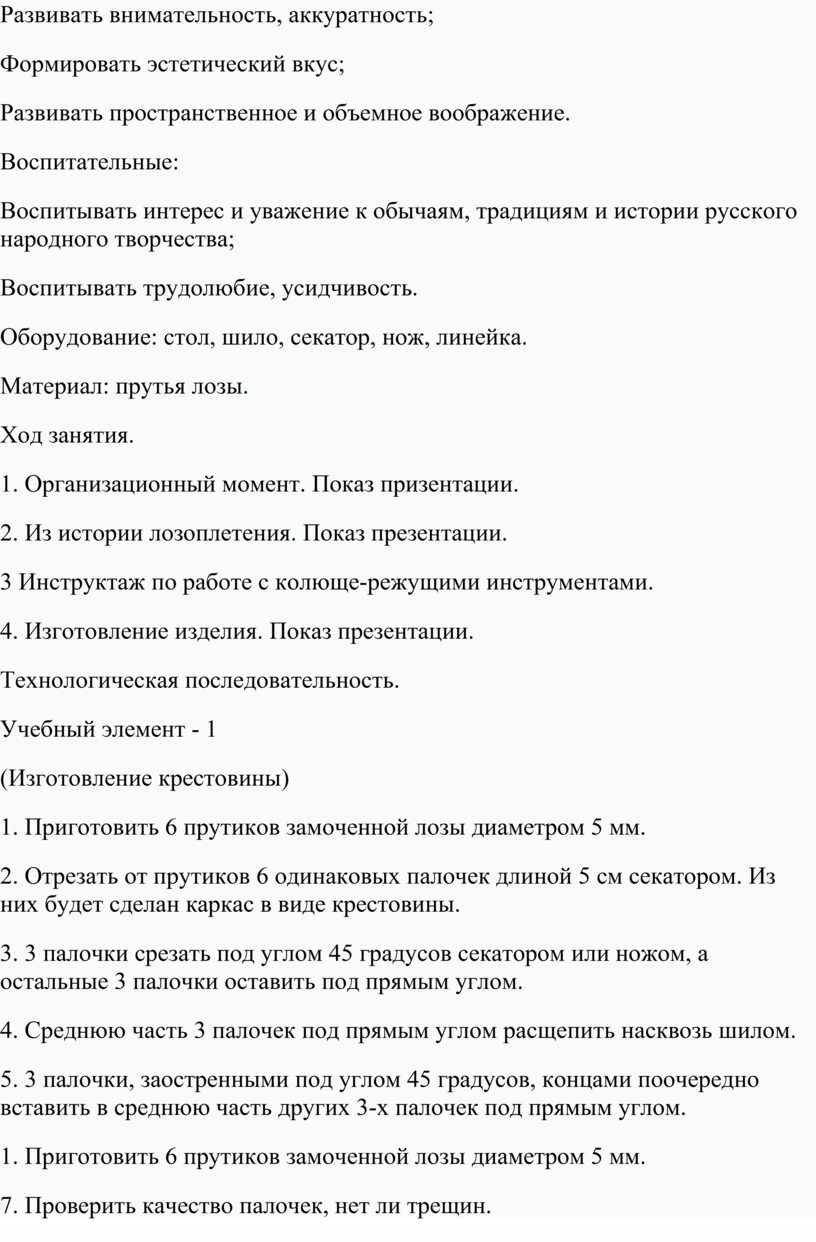 Развивать внимательность, аккуратность;

Формировать эстетический вкус;

Развивать пространственное и объемное воображение.

Воспитательные:

Воспитывать интерес и уважение к обычаям, традициям и истории русского народного творчества;

Воспитывать трудолюбие, усидчивость.

Оборудование: стол, шило, секатор, нож, линейка.

Материал: прутья лозы.

Ход занятия.

1. Организационный момент. Показ призентации.

2. Из истории лозоплетения. Показ презентации.

3 Инструктаж по работе с колюще-режущими инструментами.

4. Изготовление изделия. Показ презентации.

Технологическая последовательность.

Учебный элемент - 1

(Изготовление крестовины)

1. Приготовить 6 прутиков замоченной лозы диаметром 5 мм.

2. Отрезать от прутиков 6 одинаковых палочек длиной 5 см секатором. Из них будет сделан каркас в виде крестовины.

3. 3 палочки срезать под углом 45 градусов секатором или ножом, а остальные 3 палочки оставить под прямым углом.

4. Среднюю часть 3 палочек под прямым углом расщепить насквозь шилом.

5. 3 палочки, заостренными под углом 45 градусов, концами поочередно вставить в среднюю часть других 3-х палочек под прямым углом.

1. Приготовить 6 прутиков замоченной лозы диаметром 5 мм.

7. Проверить качество палочек, нет ли трещин.